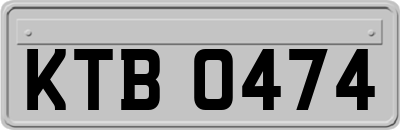 KTB 0474